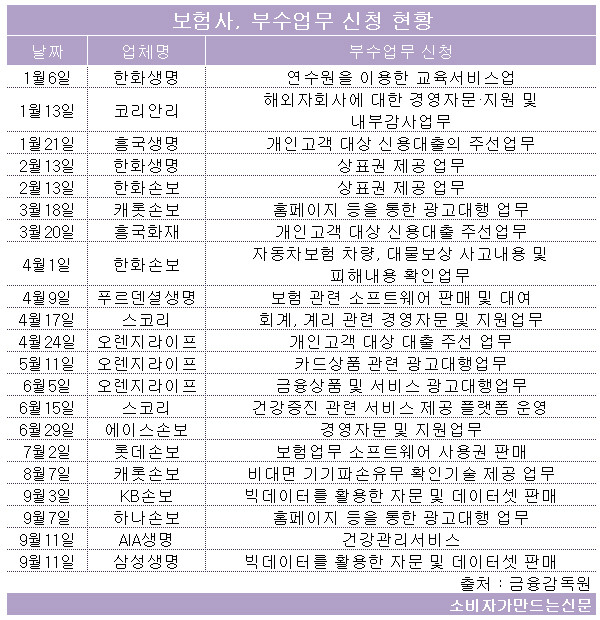 보험사, 부수업무 신청 현황

| 날짜 | 업체명 | 부수업무 신청 |
|---|---|---|
| 1월6일 | 한화생명 | 연수원을 이용한 교육서비스업 |
| 1월13일 | 코리안리 | 해외자회사에 대한 경영자문·지원 및 내부감사업무 |
| 1월21일 | 흥국생명 | 개인고객 대상 신용대출의 주선업무 |
| 2월13일 | 한화생명 | 상표권 제공 업무 |
| 2월13일 | 한화손보 | 상표권 제공 업무 |
| 3월18일 | 캐롯손보 | 홈페이지 등을 통한 광고대행 업무 |
| 3월20일 | 흥국화재 | 개인고객 대상 신용대출 주선업무 |
| 4월1일 | 한화손보 | 자동차보험 차량, 대물보상 사고내용 및 피해내용 확인업무 |
| 4월9일 | 푸르덴셜생명 | 보험 관련 소프트웨어 판매 및 대여 |
| 4월17일 | 스코리 | 회계, 계리 관련 경영자문 및 지원업무 |
| 4월24일 | 오렌지라이프 | 개인고객 대상 대출 주선 업무 |
| 5월11일 | 오렌지라이프 | 카드상품 관련 광고대행업무 |
| 6월5일 | 오렌지라이프 | 금융상품 및 서비스 광고대행업무 |
| 6월15일 | 스코리 | 건강증진 관련 서비스 제공 플랫폼 운영 |
| 6월29일 | 에이스손보 | 경영자문 및 지원업무 |
| 7월2일 | 롯데손보 | 보험업무 소프트웨어 사용권 판매 |
| 8월7일 | 캐롯손보 | 비대면 기기파손유무 확인기술 제공 업무 |
| 9월3일 | KB손보 | 빅데이터를 활용한 자문 및 데이터셋 판매 |
| 9월7일 | 하나손보 | 홈페이지 등을 통한 광고대행 업무 |
| 9월11일 | AIA생명 | 건강관리서비스 |
| 9월11일 | 삼성생명 | 빅데이터를 활용한 자문 및 데이터셋 판매 |

출처 : 금융감독원

소비자가만드는신문